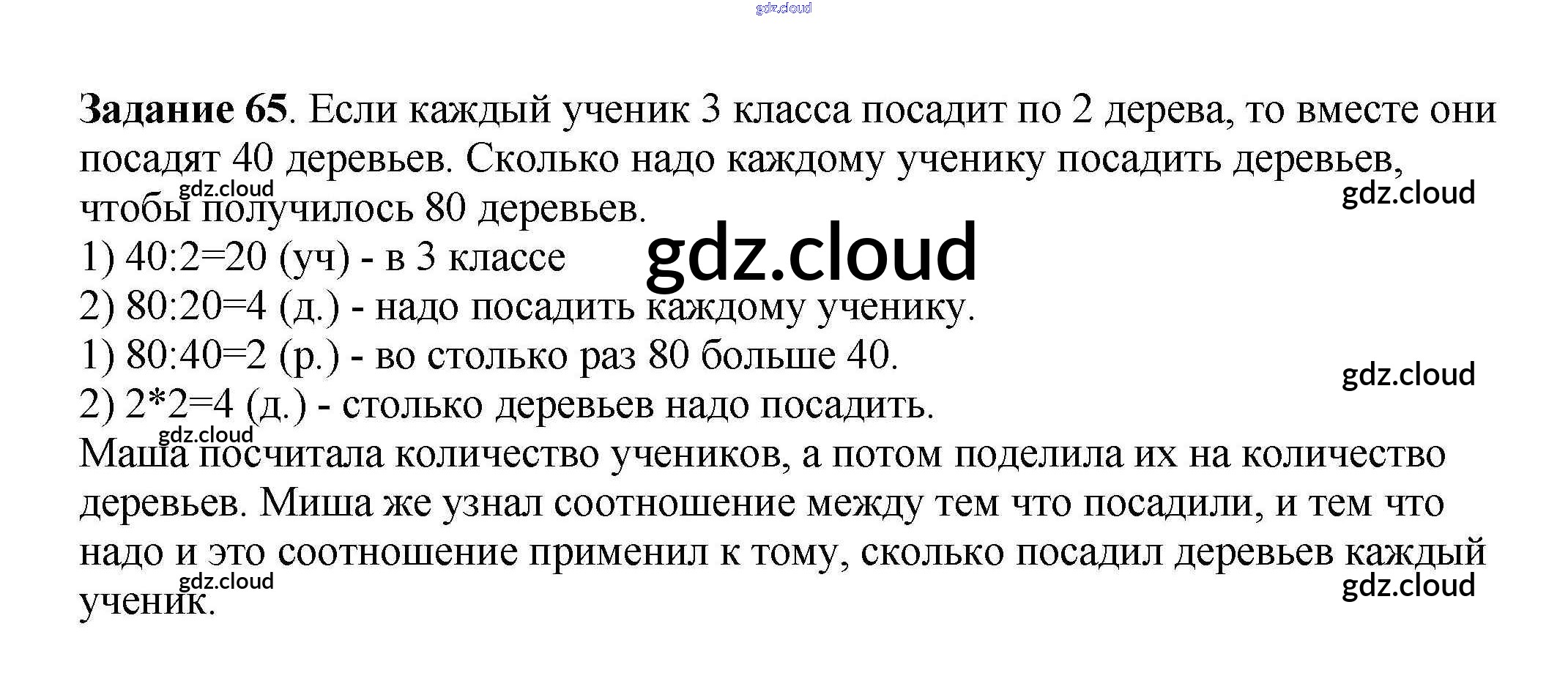 Задание 65. Если каждый ученик 3 класса посадит по 2 дерева, то вместе они посадят 40 деревьев. Сколько надо каждому ученику посадить деревьев, чтобы получилось 80 деревьев.

1) 40:2=20 (уч) - в 3 классе
2) 80:20=4 (д.) - надо посадить каждому ученику.
1) 80:40=2 (р.) - во столько раз 80 больше 40.
2) 2*2=4 (д.) - столько деревьев надо посадить.

Маша посчитала количество учеников, а потом поделила их на количество деревьев. Миша же узнал соотношение между тем что посадили, и тем что надо и это соотношение применил к тому, сколько посадил деревьев каждый ученик.

gdz.cloud